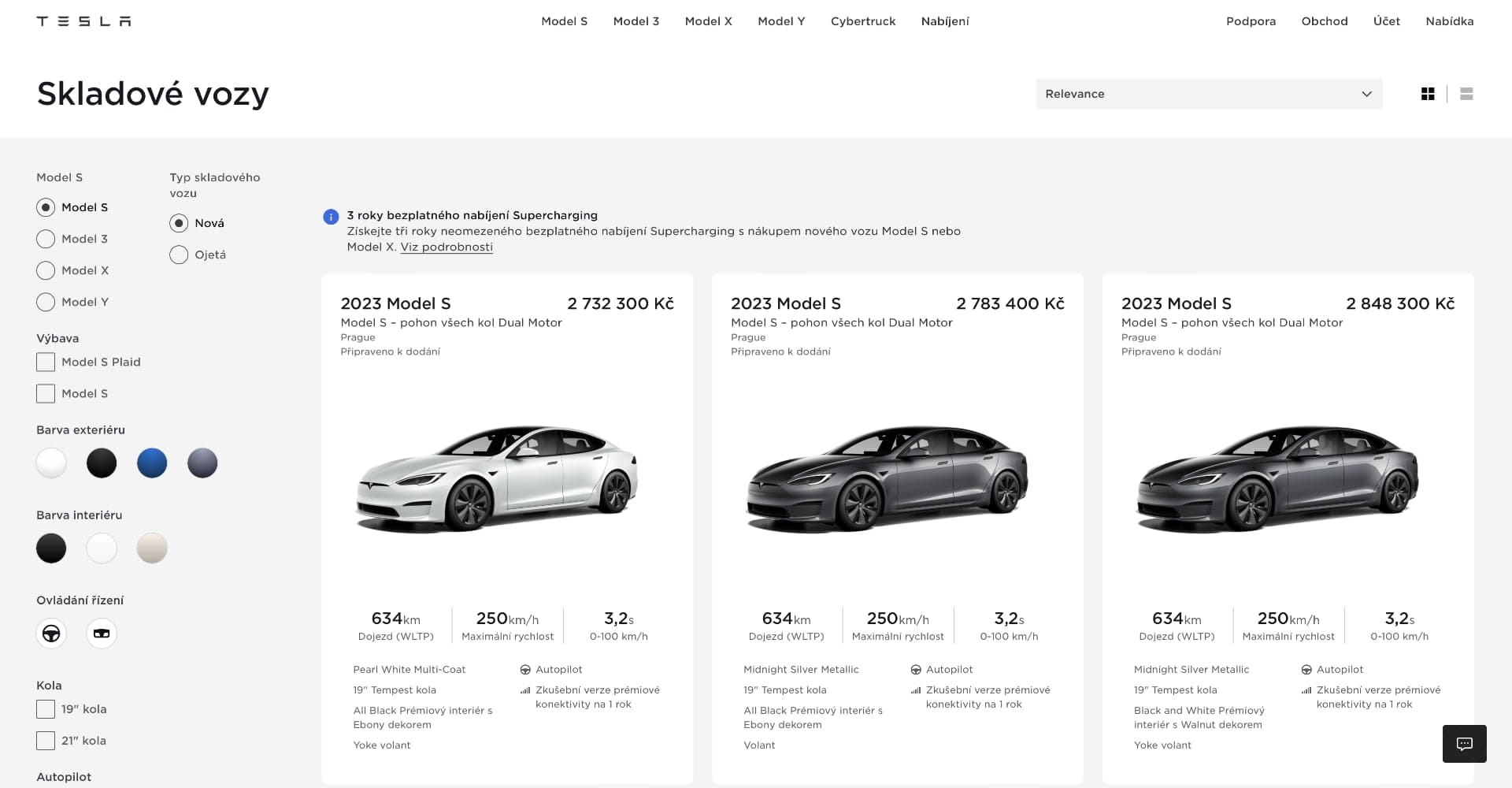 TESLA

Model S Model 3 Model X Model Y Cybertruck Nabíjení

Podpora Obchod Účet Nabídka

Skladové vozy

Relevance

Model S
Model S
Model 3
Model X
Model Y

Typ skladového vozu
Nová
Ojetá

Výbava
Model S Plaid
Model S

Barva exteriéru

Barva interiéru

Ovládání řízení

Kola
19" kola
21" kola

Autopilot

3 roky bezplatného nabíjení Supercharging
Získejte tři roky neomezeného bezplatného nabíjení Supercharging s nákupem nového vozu Model S nebo Model X. Viz podrobnosti

2023 Model S
2 732 300 Kč
Model S – pohon všech kol Dual Motor
Prague
Připraveno k dodání

634km
Dojezd (WLTP)
250km/h
Maximální rychlost
3,2s
0-100 km/h

Pearl White Multi-Coat
19" Tempest kola
All Black Prémiový interiér s Ebony dekorem
Yoke volant
Autopilot
Zkušební verze prémiové konektivity na 1 rok

2023 Model S
2 783 400 Kč
Model S – pohon všech kol Dual Motor
Prague
Připraveno k dodání

634km
Dojezd (WLTP)
250km/h
Maximální rychlost
3,2s
0-100 km/h

Midnight Silver Metallic
19" Tempest kola
All Black Prémiový interiér s Ebony dekorem
Volant
Autopilot
Zkušební verze prémiové konektivity na 1 rok

2023 Model S
2 848 300 Kč
Model S – pohon všech kol Dual Motor
Prague
Připraveno k dodání

634km
Dojezd (WLTP)
250km/h
Maximální rychlost
3,2s
0-100 km/h

Midnight Silver Metallic
19" Tempest kola
Black and White Prémiový interiér s Walnut dekorem
Yoke volant
Autopilot
Zkušební verze prémiové konektivity na 1 rok